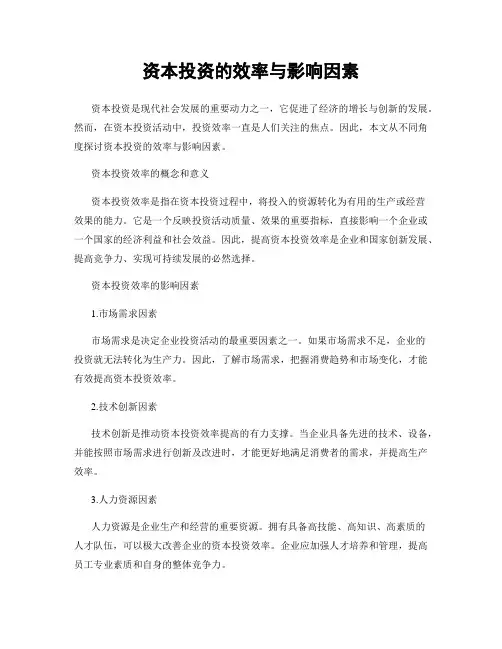 资本投资的效率与影响因素

资本投资是现代社会发展的重要动力之一，它促进了经济的增长与创新的发展。然而，在资本投资活动中，投资效率一直是人们关注的焦点。因此，本文从不同角度探讨资本投资的效率与影响因素。

资本投资效率的概念和意义

资本投资效率是指在资本投资过程中，将投入的资源转化为有用的生产或经营效果的能力。它是一个反映投资活动质量、效果的重要指标，直接影响一个企业或一个国家的经济利益和社会效益。因此，提高资本投资效率是企业和国家创新发展、提高竞争力、实现可持续发展的必然选择。

资本投资效率的影响因素

1.市场需求因素

市场需求是决定企业投资活动的最重要因素之一。如果市场需求不足，企业的投资就无法转化为生产力。因此，了解市场需求，把握消费趋势和市场变化，才能有效提高资本投资效率。

2.技术创新因素

技术创新是推动资本投资效率提高的有力支撑。当企业具备先进的技术、设备，并能按照市场需求进行创新及改进时，才能更好地满足消费者的需求，并提高生产效率。

3.人力资源因素

人力资源是企业生产和经营的重要资源。拥有具备高技能、高知识、高素质的人才队伍，可以极大改善企业的资本投资效率。企业应加强人才培养和管理，提高员工专业素质和自身的整体竞争力。